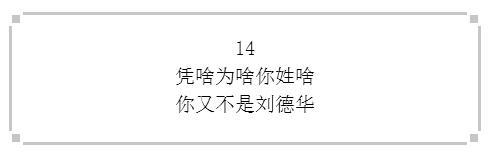 14
凭啥为啥你姓啥
你又不是刘德华